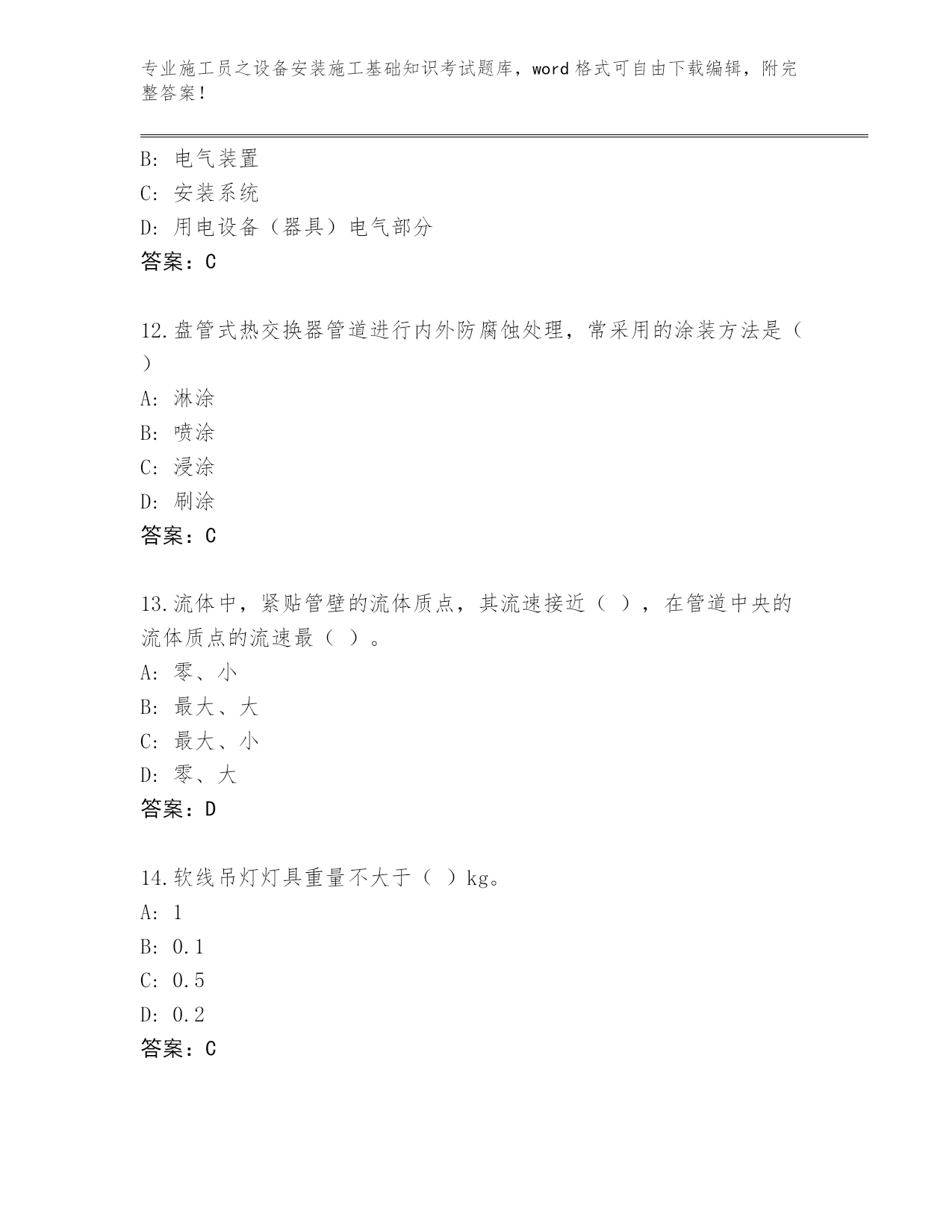 专业施工员之设备安装施工基础知识考试题库，word 格式可自由下载编辑，附完整答案！

B: 电气装置
C: 安装系统
D: 用电设备（器具）电气部分
答案：C

12.盘管式热交换器管道进行内外防腐蚀处理，常采用的涂装方法是（ ）
A: 淋涂
B: 喷涂
C: 浸涂
D: 刷涂
答案：C

13.流体中，紧贴管壁的流体质点，其流速接近（ ），在管道中央的流体质点的流速最（ ）。
A: 零、小
B: 最大、大
C: 最大、小
D: 零、大
答案：D

14.软线吊灯灯具重量不大于（ ）kg。
A: 1
B: 0.1
C: 0.5
D: 0.2
答案：C